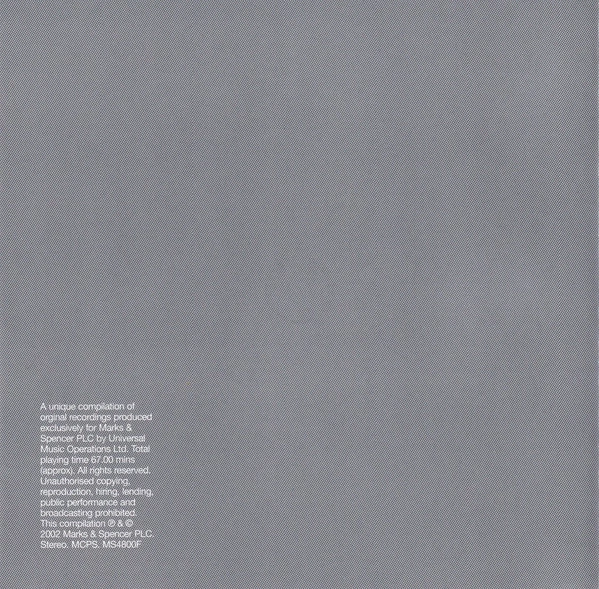 A unique compilation of orginal recordings produced exclusively for Marks & Spencer PLC by Universal Music Operations Ltd. Total playing time 67.00 mins (approx). All rights reserved. Unauthorised copying, reproduction, hiring, lending, public performance and broadcasting prohibited. This compilation ℗ & © 2002 Marks & Spencer PLC. Stereo. MCPS. MS4800F